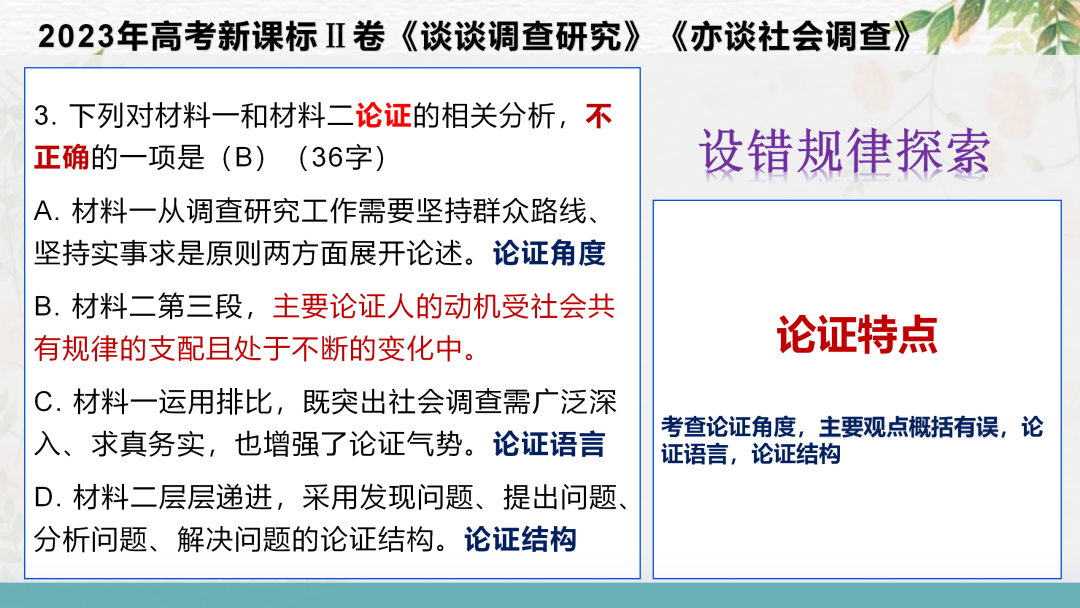 2023年高考新课标Ⅱ卷《谈谈调查研究》《亦谈社会调查》

3.下列对材料一和材料二论证的相关分析，不正确的一项是（B）（36字）

A.材料一从调查研究工作需要坚持群众路线、坚持实事求是原则两方面展开论述。论证角度

B.材料二第三段，主要论证人的动机受社会共有规律的支配且处于不断的变化中。

C.材料一运用排比，既突出社会调查需广泛深入、求真务实，也增强了论证气势。论证语言

D.材料二层层递进，采用发现问题、提出问题、分析问题、解决问题的论证结构。论证结构

设错规律探索

论证特点

考查论证角度，主要观点概括有误，论证语言，论证结构